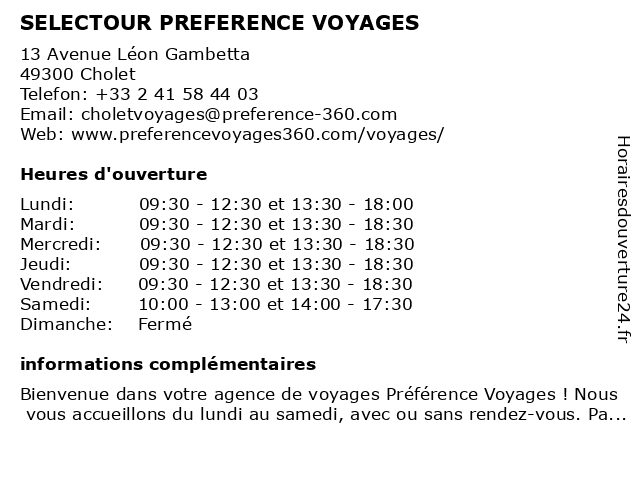 SELECTOUR PREFERENCE VOYAGES

13 Avenue Léon Gambetta
49300 Cholet
Telefon: +33 2 41 58 44 03
Email: choletvoyages@preference-360.com
Web: www.preferencevoyages360.com/voyages/

Heures d'ouverture

| | |
|---|---|
| Lundi: | 09:30 - 12:30 et 13:30 - 18:00 |
| Mardi: | 09:30 - 12:30 et 13:30 - 18:30 |
| Mercredi: | 09:30 - 12:30 et 13:30 - 18:30 |
| Jeudi: | 09:30 - 12:30 et 13:30 - 18:30 |
| Vendredi: | 09:30 - 12:30 et 13:30 - 18:30 |
| Samedi: | 10:00 - 13:00 et 14:00 - 17:30 |
| Dimanche: | Fermé |

informations complémentaires

Bienvenue dans votre agence de voyages Préférence Voyages ! Nous vous accueillons du lundi au samedi, avec ou sans rendez-vous. Pa...

Horairesdouverture24.fr